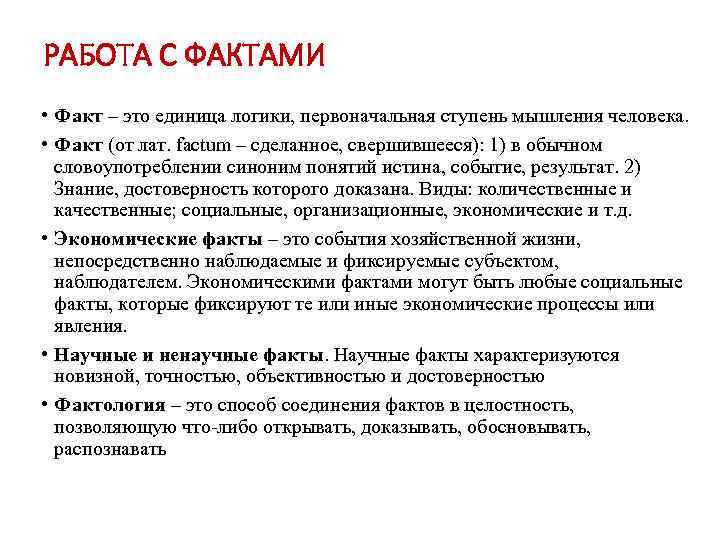 РАБОТА С ФАКТАМИ

• Факт – это единица логики, первоначальная ступень мышления человека.

• Факт (от лат. factum – сделанное, свершившееся): 1) в обычном словоупотреблении синоним понятий истина, событие, результат. 2) Знание, достоверность которого доказана. Виды: количественные и качественные; социальные, организационные, экономические и т.д.

• Экономические факты – это события хозяйственной жизни, непосредственно наблюдаемые и фиксируемые субъектом, наблюдателем. Экономическими фактами могут быть любые социальные факты, которые фиксируют те или иные экономические процессы или явления.

• Научные и ненаучные факты. Научные факты характеризуются новизной, точностью, объективностью и достоверностью

• Фактология – это способ соединения фактов в целостность, позволяющую что-либо открывать, доказывать, обосновывать, распознавать